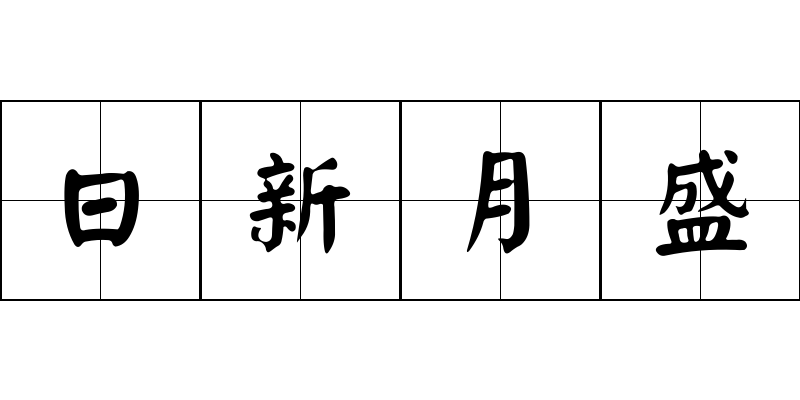 日新月盛